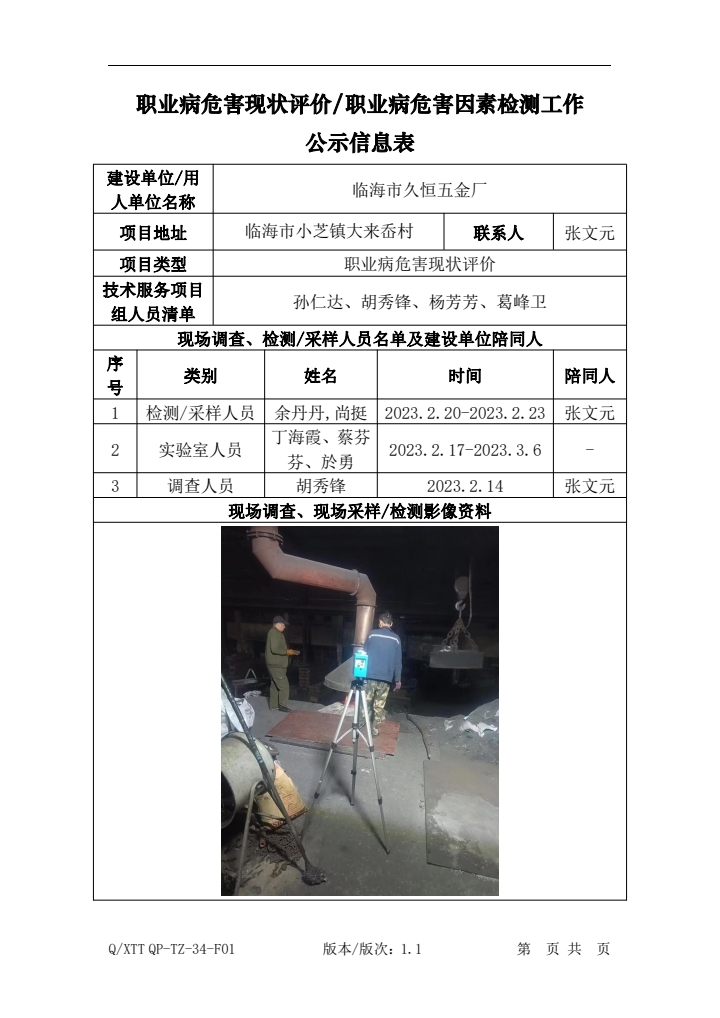 职业病危害现状评价/职业病危害因素检测工作

公示信息表

| 建设单位/用人单位名称 | 临海市久恒五金厂 | | |
|---|---|---|---|
| 项目地址 | 临海市小芝镇大来岙村 | 联系人 | 张文元 |
| 项目类型 | 职业病危害现状评价 | | |
| 技术服务项目组人员清单 | 孙仁达、胡秀锋、杨芳芳、葛峰卫 | | |

现场调查、检测/采样人员名单及建设单位陪同人

| 序号 | 类别 | 姓名 | 时间 | 陪同人 |
|---|---|---|---|---|
| 1 | 检测/采样人员 | 余丹丹,尚挺 | 2023.2.20-2023.2.23 | 张文元 |
| 2 | 实验室人员 | 丁海霞、蔡芬芬、於勇 | 2023.2.17-2023.3.6 | - |
| 3 | 调查人员 | 胡秀锋 | 2023.2.14 | 张文元 |

现场调查、现场采样/检测影像资料

Q/XTT QP-TZ-34-F01 版本/版次：1.1 第 页 共 页